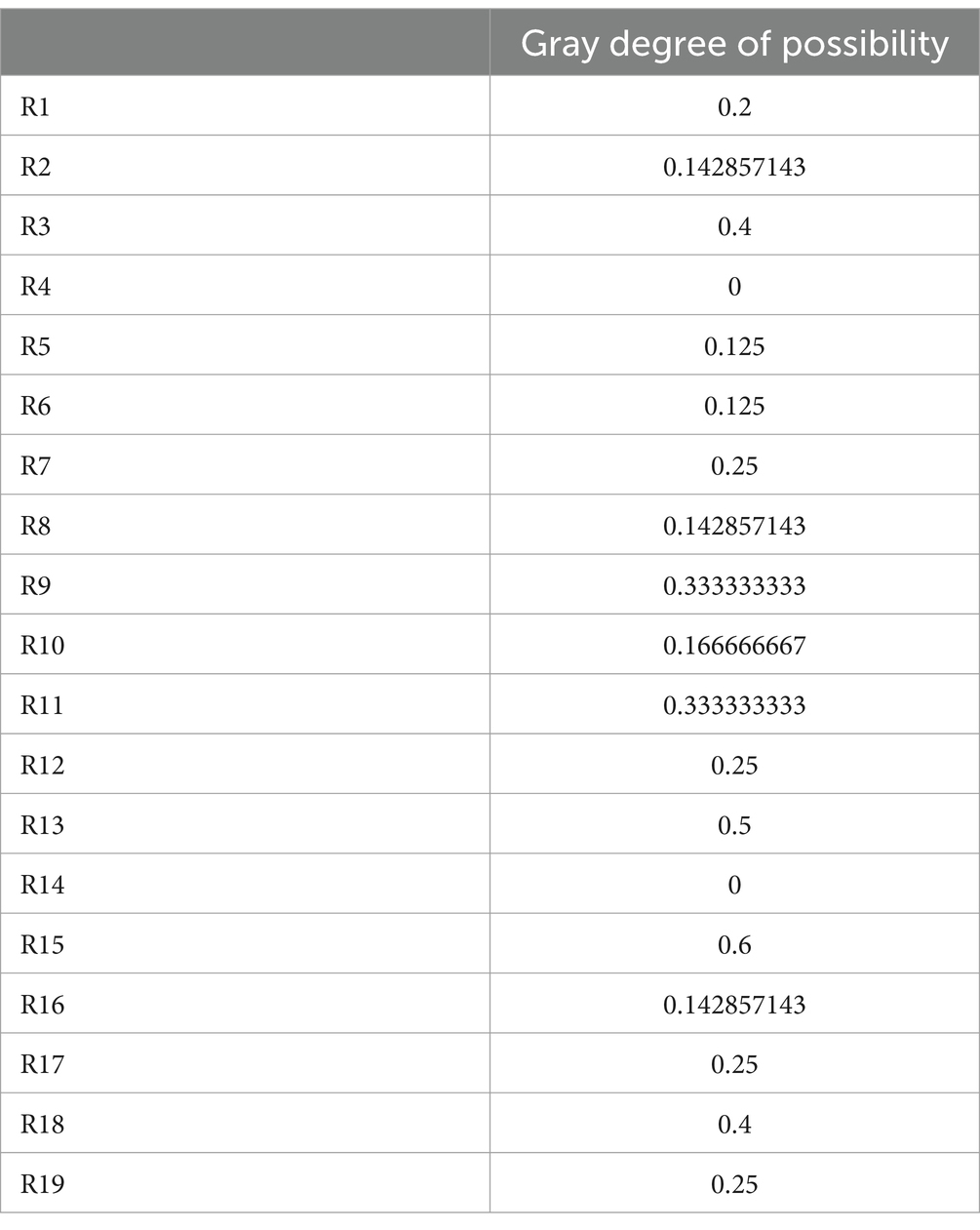 | | Gray degree of possibility |
|---|---|
| R1 | 0.2 |
| R2 | 0.142857143 |
| R3 | 0.4 |
| R4 | 0 |
| R5 | 0.125 |
| R6 | 0.125 |
| R7 | 0.25 |
| R8 | 0.142857143 |
| R9 | 0.333333333 |
| R10 | 0.166666667 |
| R11 | 0.333333333 |
| R12 | 0.25 |
| R13 | 0.5 |
| R14 | 0 |
| R15 | 0.6 |
| R16 | 0.142857143 |
| R17 | 0.25 |
| R18 | 0.4 |
| R19 | 0.25 |